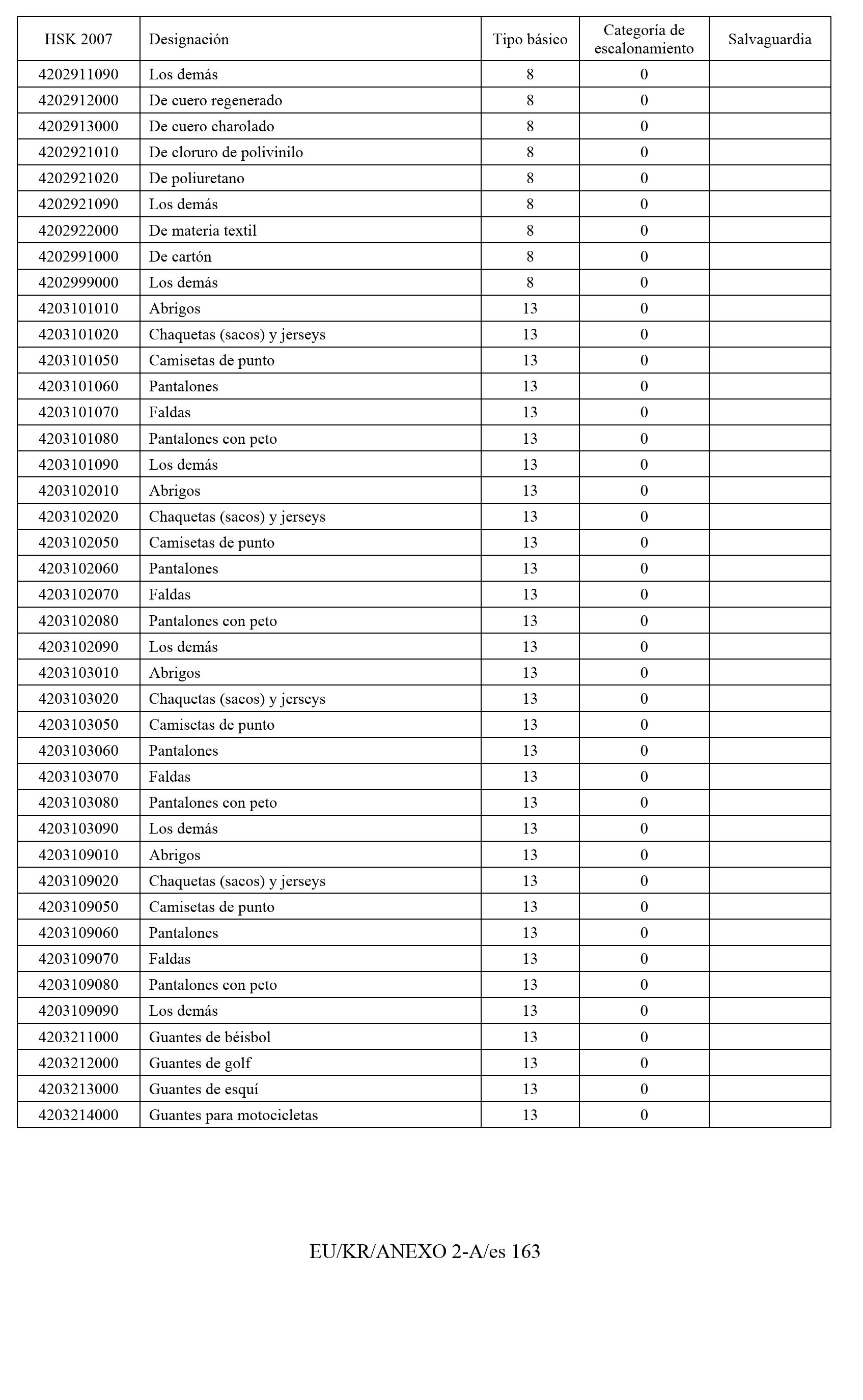 | HSK 2007 | Designación | Tipo básico | Categoría de escalonamiento | Salvaguardia |
|---|---|---|---|---|
| 4202911090 | Los demás | 8 | 0 | |
| 4202912000 | De cuero regenerado | 8 | 0 | |
| 4202913000 | De cuero charolado | 8 | 0 | |
| 4202921010 | De cloruro de polivinilo | 8 | 0 | |
| 4202921020 | De poliuretano | 8 | 0 | |
| 4202921090 | Los demás | 8 | 0 | |
| 4202922000 | De materia textil | 8 | 0 | |
| 4202991000 | De cartón | 8 | 0 | |
| 4202999000 | Los demás | 8 | 0 | |
| 4203101010 | Abrigos | 13 | 0 | |
| 4203101020 | Chaquetas (sacos) y jerseys | 13 | 0 | |
| 4203101050 | Camisetas de punto | 13 | 0 | |
| 4203101060 | Pantalones | 13 | 0 | |
| 4203101070 | Faldas | 13 | 0 | |
| 4203101080 | Pantalones con peto | 13 | 0 | |
| 4203101090 | Los demás | 13 | 0 | |
| 4203102010 | Abrigos | 13 | 0 | |
| 4203102020 | Chaquetas (sacos) y jerseys | 13 | 0 | |
| 4203102050 | Camisetas de punto | 13 | 0 | |
| 4203102060 | Pantalones | 13 | 0 | |
| 4203102070 | Faldas | 13 | 0 | |
| 4203102080 | Pantalones con peto | 13 | 0 | |
| 4203102090 | Los demás | 13 | 0 | |
| 4203103010 | Abrigos | 13 | 0 | |
| 4203103020 | Chaquetas (sacos) y jerseys | 13 | 0 | |
| 4203103050 | Camisetas de punto | 13 | 0 | |
| 4203103060 | Pantalones | 13 | 0 | |
| 4203103070 | Faldas | 13 | 0 | |
| 4203103080 | Pantalones con peto | 13 | 0 | |
| 4203103090 | Los demás | 13 | 0 | |
| 4203109010 | Abrigos | 13 | 0 | |
| 4203109020 | Chaquetas (sacos) y jerseys | 13 | 0 | |
| 4203109050 | Camisetas de punto | 13 | 0 | |
| 4203109060 | Pantalones | 13 | 0 | |
| 4203109070 | Faldas | 13 | 0 | |
| 4203109080 | Pantalones con peto | 13 | 0 | |
| 4203109090 | Los demás | 13 | 0 | |
| 4203211000 | Guantes de béisbol | 13 | 0 | |
| 4203212000 | Guantes de golf | 13 | 0 | |
| 4203213000 | Guantes de esquí | 13 | 0 | |
| 4203214000 | Guantes para motocicletas | 13 | 0 | |

EU/KR/ANEXO 2-A/es 163